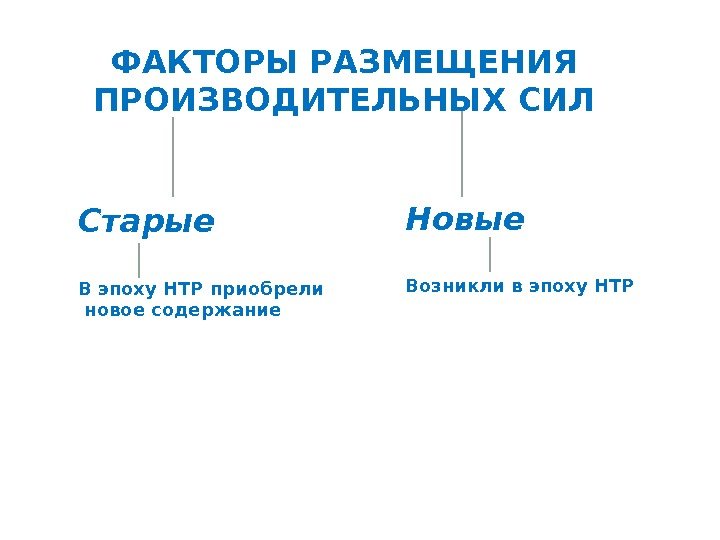 ФАКТОРЫ РАЗМЕЩЕНИЯ ПРОИЗВОДИТЕЛЬНЫХ СИЛ

Старые

В эпоху НТР приобрели новое содержание

Новые

Возникли в эпоху НТР